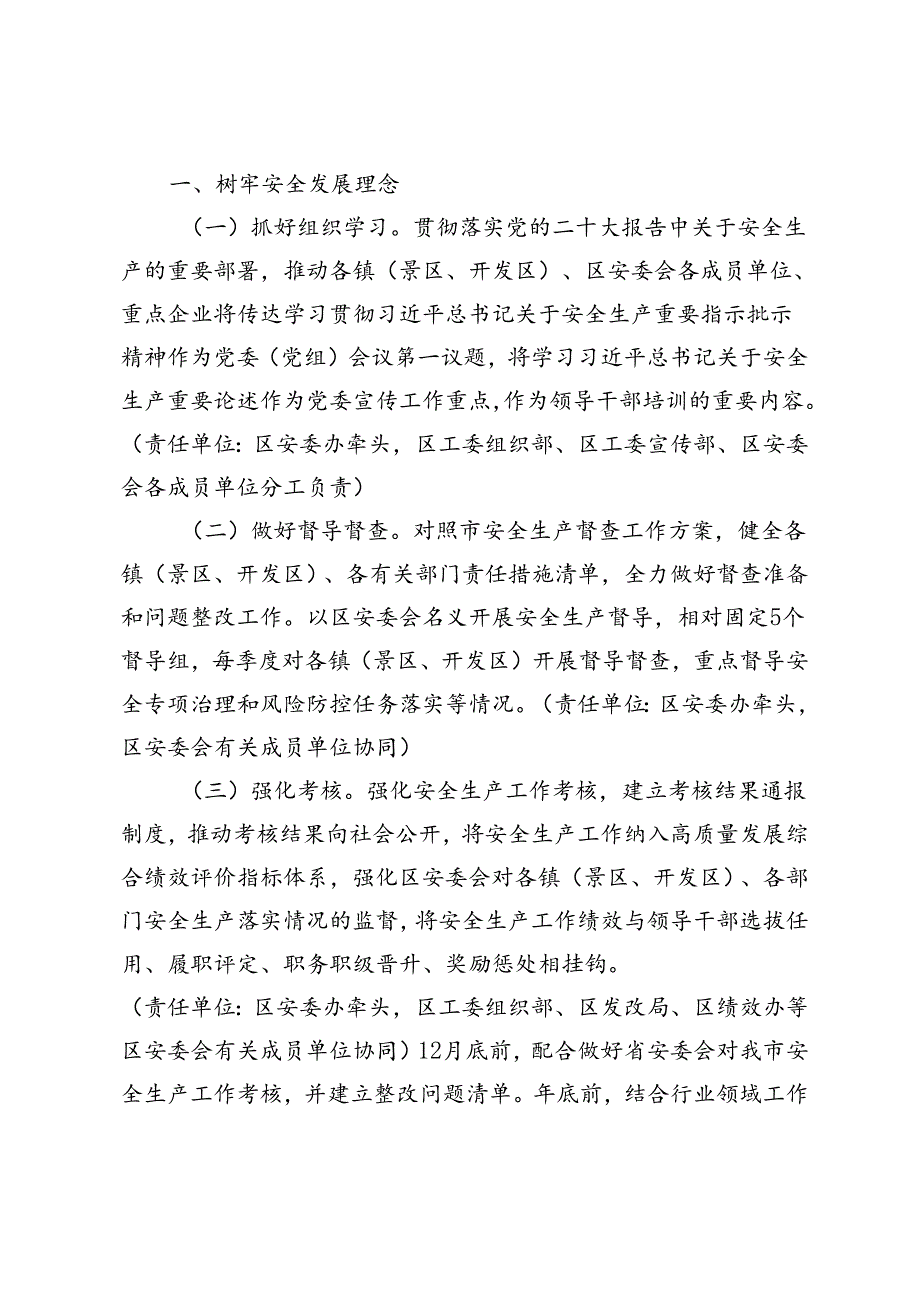 一、树牢安全发展理念

（一）抓好组织学习。贯彻落实党的二十大报告中关于安全生产的重要部署，推动各镇（景区、开发区）、区安委会各成员单位、重点企业将传达学习贯彻习近平总书记关于安全生产重要指示批示精神作为党委（党组）会议第一议题，将学习习近平总书记关于安全生产重要论述作为党委宣传工作重点，作为领导干部培训的重要内容。（责任单位：区安委办牵头，区工委组织部、区工委宣传部、区安委会各成员单位分工负责）

（二）做好督导督查。对照市安全生产督查工作方案，健全各镇（景区、开发区）、各有关部门责任措施清单，全力做好督查准备和问题整改工作。以区安委会名义开展安全生产督导，相对固定5个督导组，每季度对各镇（景区、开发区）开展督导督查，重点督导安全专项治理和风险防控任务落实等情况。（责任单位：区安委办牵头，区安委会有关成员单位协同）

（三）强化考核。强化安全生产工作考核，建立考核结果通报制度，推动考核结果向社会公开，将安全生产工作纳入高质量发展综合绩效评价指标体系，强化区安委会对各镇（景区、开发区）、各部门安全生产落实情况的监督，将安全生产工作绩效与领导干部选拔任用、履职评定、职务职级晋升、奖励惩处相挂钩。
（责任单位：区安委办牵头，区工委组织部、区发改局、区绩效办等区安委会有关成员单位协同）12月底前，配合做好省安委会对我市安全生产工作考核，并建立整改问题清单。年底前，结合行业领域工作